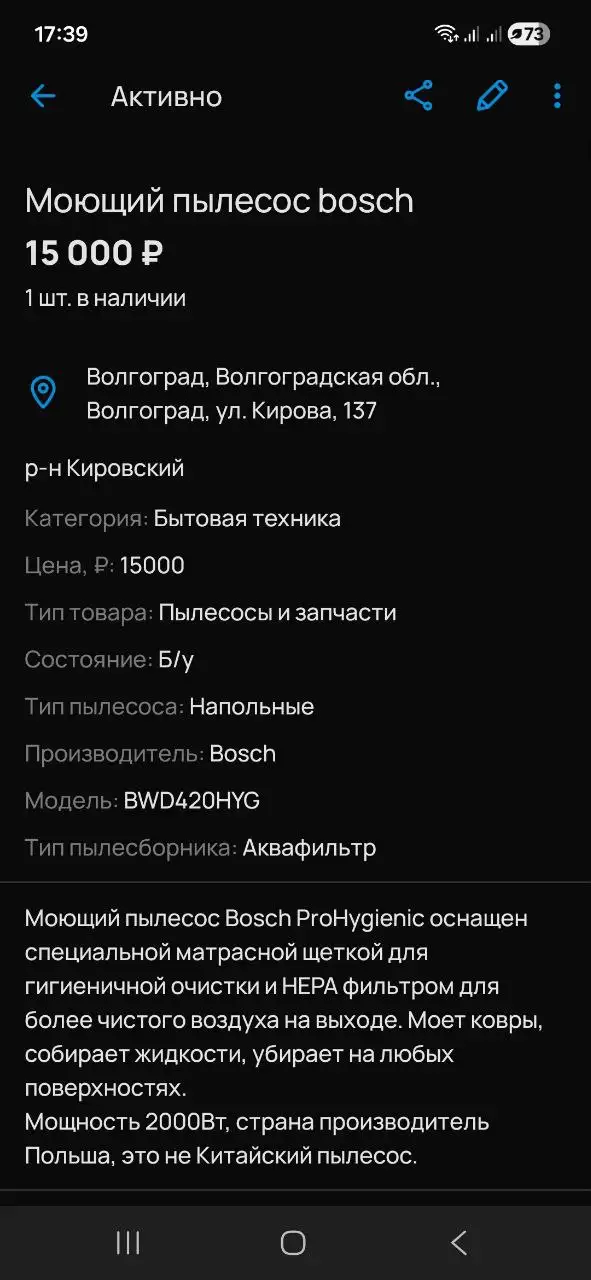 17:39

73

Активно

Моющий пылесос bosch

15 000 ₽

1 шт. в наличии

Волгоград, Волгоградская обл., Волгоград, ул. Кирова, 137

р-н Кировский

Категория: Бытовая техника

Цена, ₽: 15000

Тип товара: Пылесосы и запчасти

Состояние: Б/у

Тип пылесоса: Напольные

Производитель: Bosch

Модель: BWD420HYG

Тип пылесборника: Аквафильтр

Моющий пылесос Bosch ProHygienic оснащен специальной матрасной щеткой для гигиеничной очистки и HEPA фильтром для более чистого воздуха на выходе. Моет ковры, собирает жидкости, убирает на любых поверхностях.
Мощность 2000Вт, страна производитель Польша, это не Китайский пылесос.